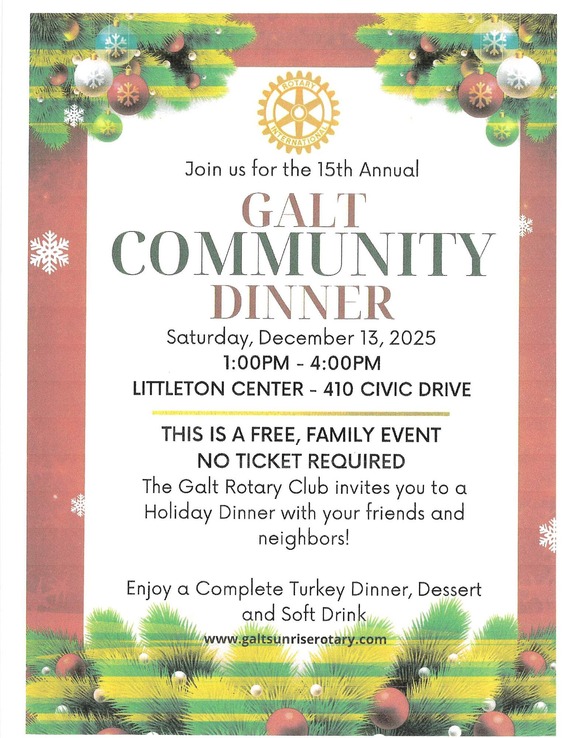 ROTARY
INTERNATIONAL

Join us for the 15th Annual

GALT
COMMUNITY
DINNER

Saturday, December 13, 2025
1:00PM - 4:00PM
LITTLETON CENTER - 410 CIVIC DRIVE

THIS IS A FREE, FAMILY EVENT
NO TICKET REQUIRED
The Galt Rotary Club invites you to a Holiday Dinner with your friends and neighbors!

Enjoy a Complete Turkey Dinner, Dessert and Soft Drink
www.galtsunriserotary.com